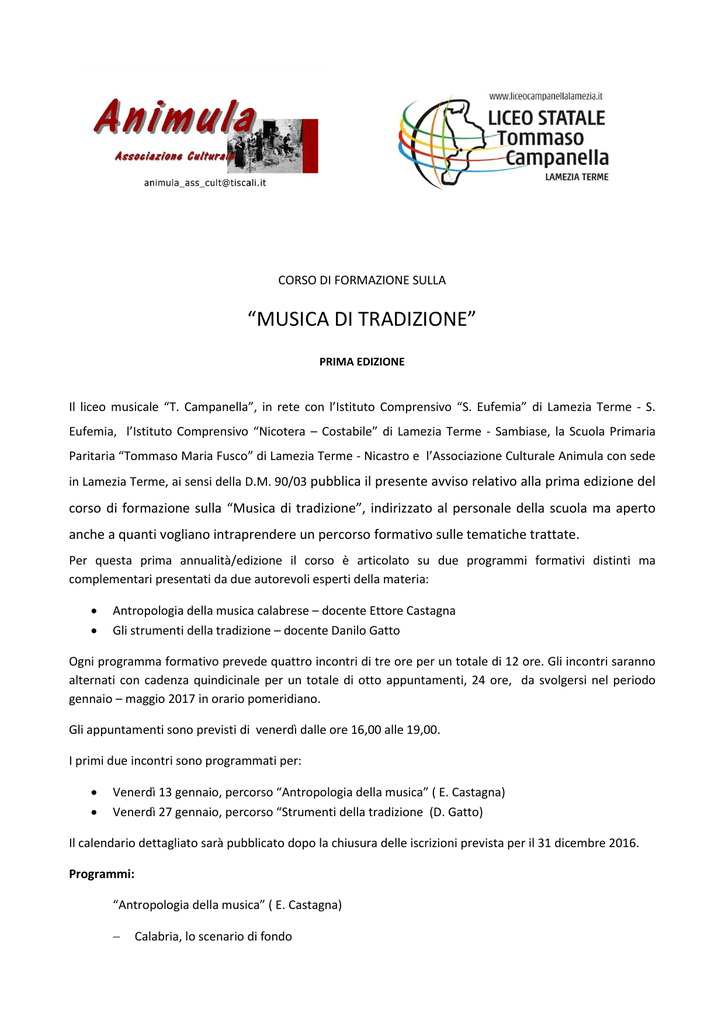 Animula
Associazione Culturale
animula_ass_cult@tiscali.it

www.liceocampanellalamezia.it
LICEO STATALE
Tommaso
Campanella
LAMEZIA TERME

CORSO DI FORMAZIONE SULLA

“MUSICA DI TRADIZIONE”

PRIMA EDIZIONE

Il liceo musicale “T. Campanella”, in rete con l’Istituto Comprensivo “S. Eufemia” di Lamezia Terme - S. Eufemia, l’Istituto Comprensivo “Nicotera – Costabile” di Lamezia Terme - Sambiase, la Scuola Primaria Paritaria “Tommaso Maria Fusco” di Lamezia Terme - Nicastro e l’Associazione Culturale Animula con sede in Lamezia Terme, ai sensi della D.M. 90/03 pubblica il presente avviso relativo alla prima edizione del corso di formazione sulla “Musica di tradizione”, indirizzato al personale della scuola ma aperto anche a quanti vogliano intraprendere un percorso formativo sulle tematiche trattate.

Per questa prima annualità/edizione il corso è articolato su due programmi formativi distinti ma complementari presentati da due autorevoli esperti della materia:

• Antropologia della musica calabrese – docente Ettore Castagna
• Gli strumenti della tradizione – docente Danilo Gatto

Ogni programma formativo prevede quattro incontri di tre ore per un totale di 12 ore. Gli incontri saranno alternati con cadenza quindicinale per un totale di otto appuntamenti, 24 ore, da svolgersi nel periodo gennaio – maggio 2017 in orario pomeridiano.

Gli appuntamenti sono previsti di venerdì dalle ore 16,00 alle 19,00.

I primi due incontri sono programmati per:

• Venerdì 13 gennaio, percorso “Antropologia della musica” ( E. Castagna)
• Venerdì 27 gennaio, percorso “Strumenti della tradizione (D. Gatto)

Il calendario dettagliato sarà pubblicato dopo la chiusura delle iscrizioni prevista per il 31 dicembre 2016.

Programmi:

“Antropologia della musica” ( E. Castagna)

– Calabria, lo scenario di fondo